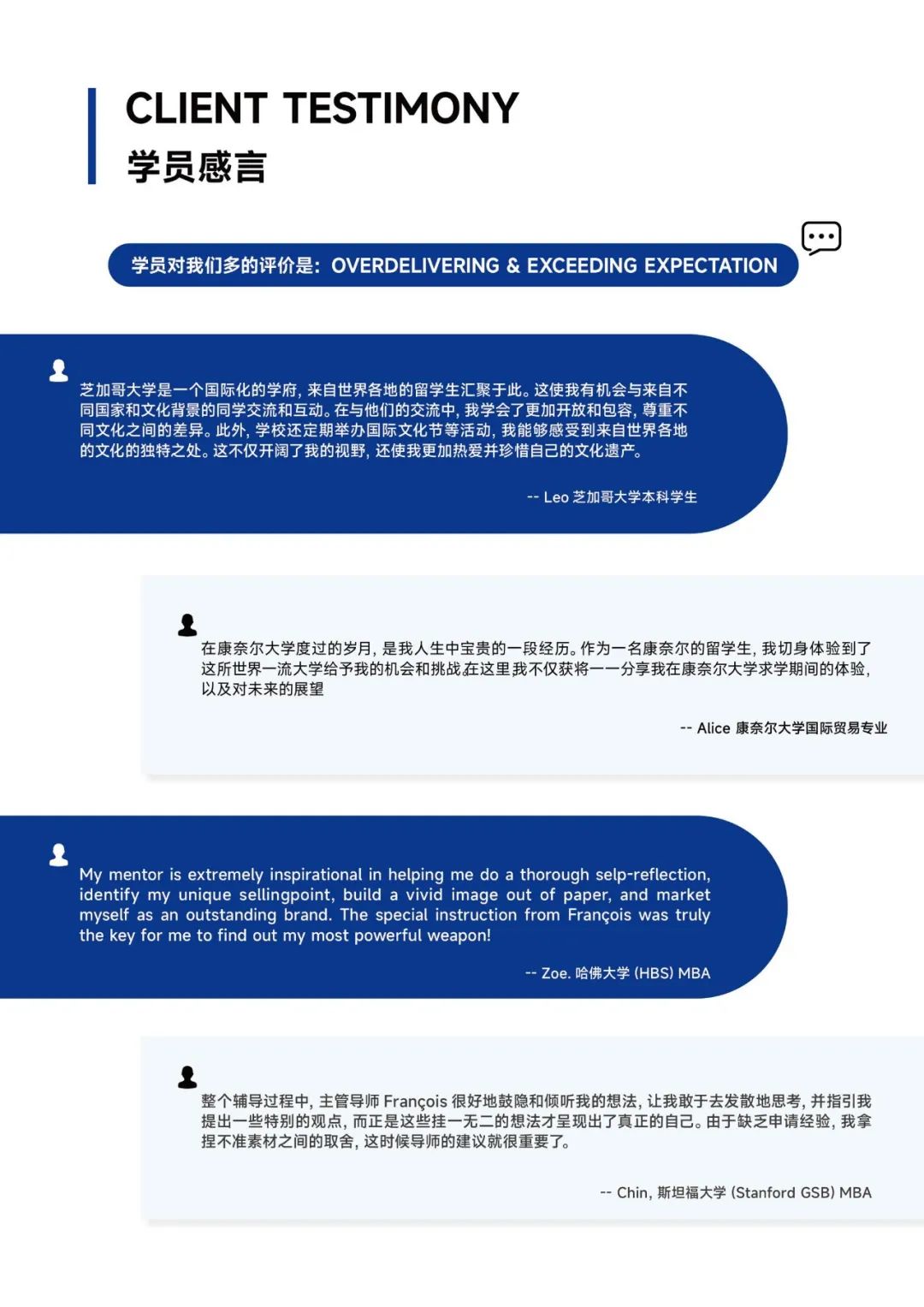 CLIENT TESTIMONY
学员感言

学员对我们多的评价是：OVERDELIVERING & EXCEEDING EXPECTATION

芝加哥大学是一个国际化的学府，来自世界各地的留学生汇聚于此。这使我有机会与来自不同国家和文化背景的同学交流和互动。在与他们的交流中，我学会了更加开放和包容，尊重不同文化之间的差异。此外，学校还定期举办国际文化节等活动，我能够感受到来自世界各地的文化的独特之处。这不仅开阔了我的视野，还使我更加热爱并珍惜自己的文化遗产。

-- Leo 芝加哥大学本科学生

在康奈尔大学度过的岁月，是我人生中宝贵的一段经历。作为一名康奈尔的留学生，我切身体验到了这所世界一流大学给予我的机会和挑战在这里我不仅获将一一分享我在康奈尔大学求学期间的体验，以及对未来的展望

-- Alice 康奈尔大学国际贸易专业

My mentor is extremely inspirational in helping me do a thorough selp-reflection, identify my unique sellingpoint, build a vivid image out of paper, and market myself as an outstanding brand. The special instruction from François was truly the key for me to find out my most powerful weapon!

-- Zoe. 哈佛大学 (HBS) MBA

整个辅导过程中，主管导师 François 很好地鼓隐和倾听我的想法，让我敢于去发散地思考，并指引我提出一些特别的观点，而正是这些挂一无二的想法才呈现出了真正的自己。由于缺乏申请经验，我拿捏不准素材之间的取舍，这时候导师的建议就很重要了。

-- Chin, 斯坦福大学 (Stanford GSB) MBA